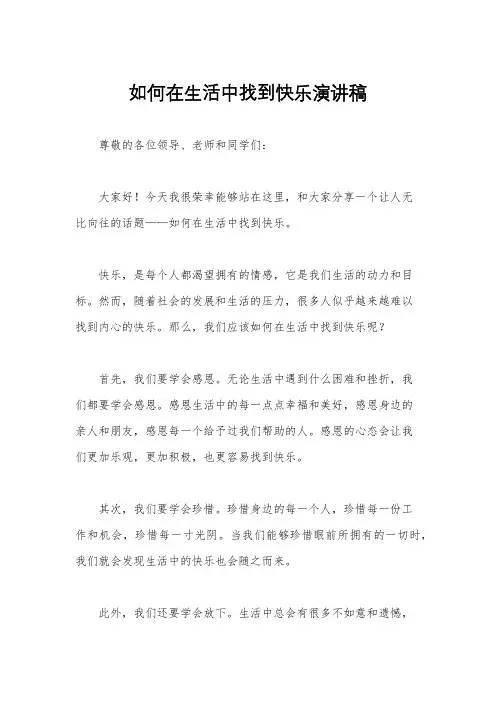 如何在生活中找到快乐演讲稿

尊敬的各位领导、老师和同学们：

大家好！今天我很荣幸能够站在这里，和大家分享一个让人无比向往的话题——如何在生活中找到快乐。

快乐，是每个人都渴望拥有的情感，它是我们生活的动力和目标。然而，随着社会的发展和生活的压力，很多人似乎越来越难以找到内心的快乐。那么，我们应该如何在生活中找到快乐呢？

首先，我们要学会感恩。无论生活中遇到什么困难和挫折，我们都要学会感恩。感恩生活中的每一点点幸福和美好，感恩身边的亲人和朋友，感恩每一个给予过我们帮助的人。感恩的心态会让我们更加乐观，更加积极，也更容易找到快乐。

其次，我们要学会珍惜。珍惜身边的每一个人，珍惜每一份工作和机会，珍惜每一寸光阴。当我们能够珍惜眼前所拥有的一切时，我们就会发现生活中的快乐也会随之而来。

此外，我们还要学会放下。生活中总会有很多不如意和遗憾，